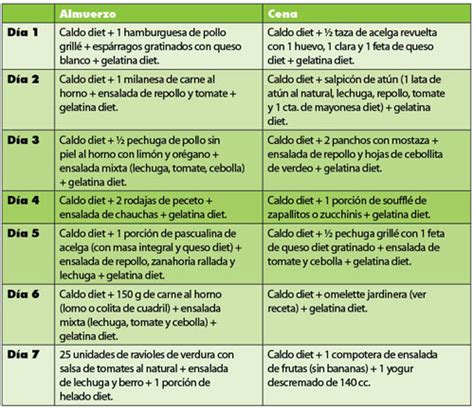 | | Almuerzo | Cena |
|---|---|---|
| Día 1 | Caldo diet + 1 hamburguesa de pollo grillé + espárragos gratinados con queso blanco + gelatina diet. | Caldo diet + ½ taza de acelga revuelta con 1 huevo, 1 clara y 1 feta de queso diet + gelatina diet. |
| Día 2 | Caldo diet + 1 milanesa de carne al horno + ensalada de repollo y tomate + gelatina diet. | Caldo diet + salpicón de atún (1 lata de atún al natural, lechuga, repollo, tomate y 1 cta. de mayonesa diet) + gelatina diet. |
| Día 3 | Caldo diet + ½ pechuga de pollo sin piel al horno con limón y orégano + ensalada mixta (lechuga, tomate, cebolla) + gelatina diet. | Caldo diet + 2 panchos con mostaza + ensalada de repollo y hojas de cebollita de verdeo + gelatina diet. |
| Día 4 | Caldo diet + 2 rodajas de peceto + ensalada de chauchas + gelatina diet. | Caldo diet + 1 porción de soufflé de zapallitos o zucchinis + gelatina diet. |
| Día 5 | Caldo diet + 1 porción de pascualina de acelga (con masa integral y queso diet) + ensalada de repollo, zanahoria rallada y lechuga + gelatina diet. | Caldo diet + ½ pechuga grillé con 1 feta de queso diet gratinado + ensalada de tomate y cebolla + gelatina diet. |
| Día 6 | Caldo diet + 150 g de carne al horno (lomo o colita de cuadril) + ensalada mixta (lechuga, tomate y cebolla) + gelatina diet. | Caldo diet + omelette jardinera (ver receta) + gelatina diet. |
| Día 7 | 25 unidades de ravioles de verdura con salsa de tomates al natural + ensalada de lechuga y berro + 1 porción de helado diet. | Caldo diet + 1 compotera de ensalada de frutas (sin bananas) + 1 yogur descremado de 140 cc. |